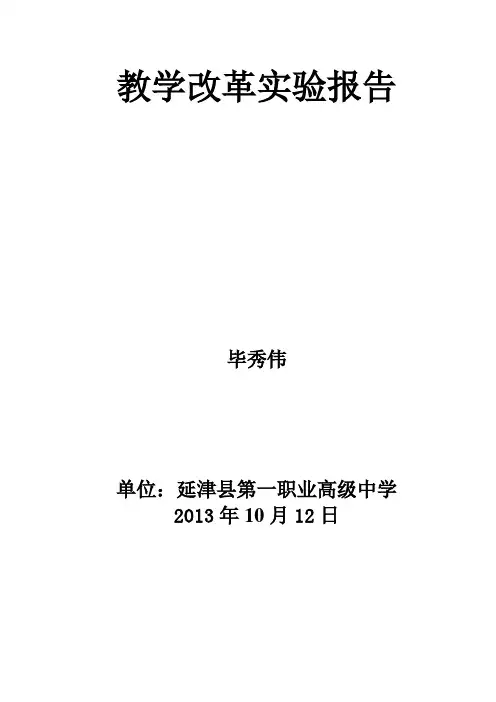 教学改革实验报告

毕秀伟

单位：延津县第一职业高级中学
2013年10月12日